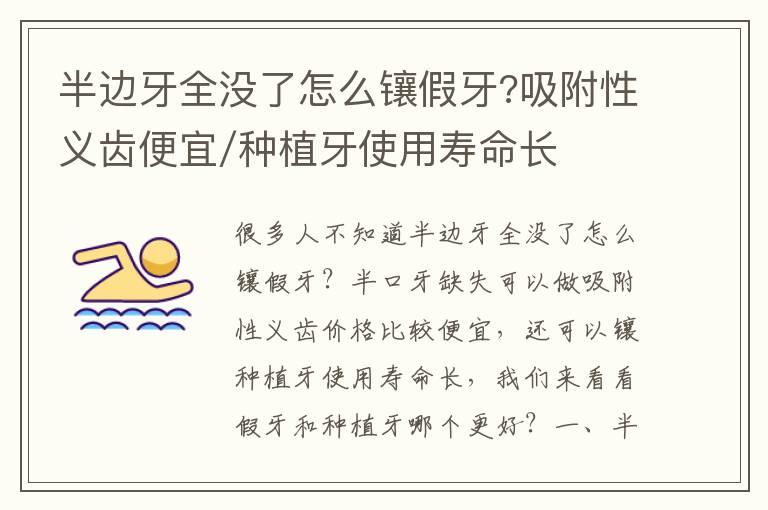 半边牙全没了怎么镶假牙?吸附性义齿便宜/种植牙使用寿命长

很多人不知道半边牙全没了怎么镶假牙？半口牙缺失可以做吸附性义齿价格比较便宜，还可以镶种植牙使用寿命长，我们来看看假牙和种植牙哪个更好？一、半